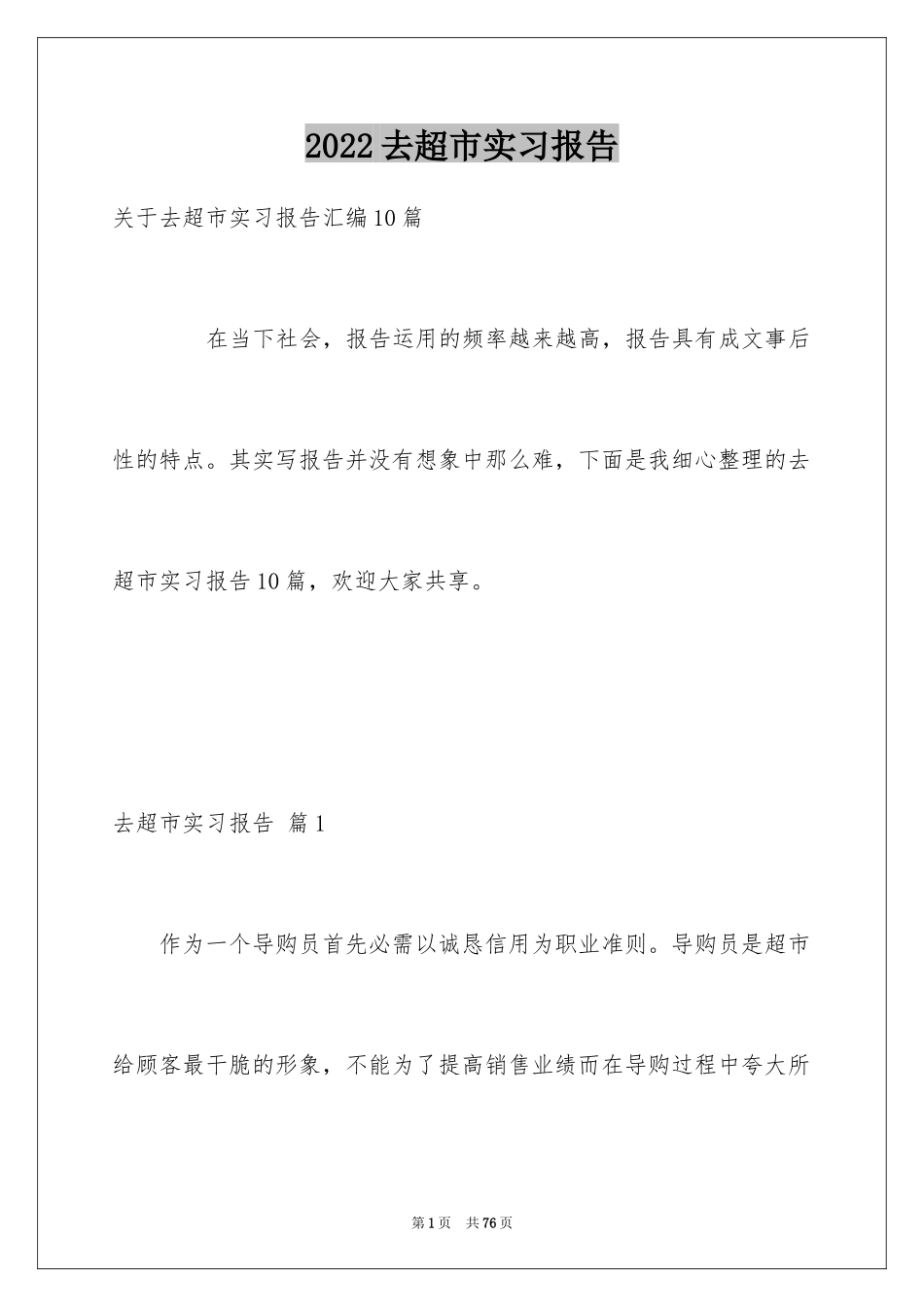 2022去超市实习报告

关于去超市实习报告汇编10篇

在当下社会，报告运用的频率越来越高，报告具有成文事后性的特点。其实写报告并没有想象中那么难，下面是我细心整理的去超市实习报告10篇，欢迎大家共享。

去超市实习报告 篇1

作为一个导购员首先必需以诚恳信用为职业准则。导购员是超市给顾客最干脆的形象，不能为了提高销售业绩而在导购过程中夸大所

第1页 共76页